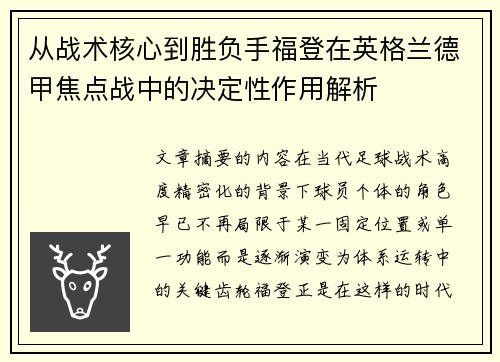 从战术核心到胜负手福登在英格兰德甲焦点战中的决定性作用解析

文章摘要的内容在当代足球战术高度精密化的背景下球员个体的角色早已不再局限于某一固定位置或单一功能而是逐渐演变为体系运转中的关键齿轮福登正是在这样的时代